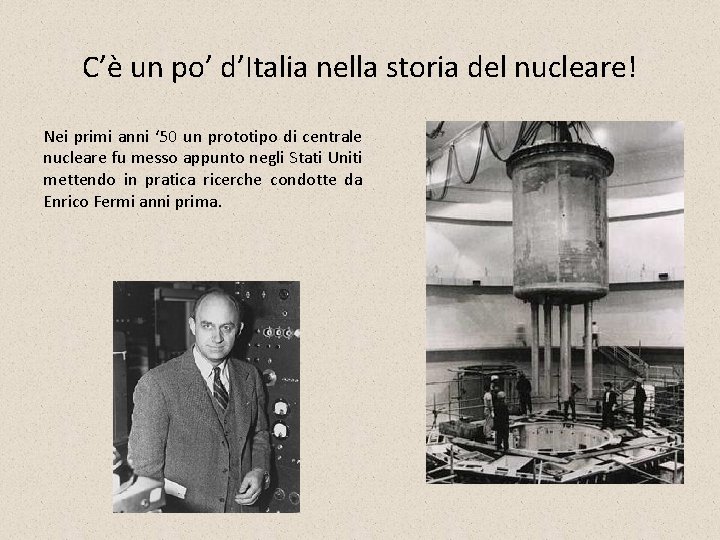 C'è un po' d'Italia nella storia del nucleare!

Nei primi anni '50 un prototipo di centrale nucleare fu messo appunto negli Stati Uniti mettendo in pratica ricerche condotte da Enrico Fermi anni prima.